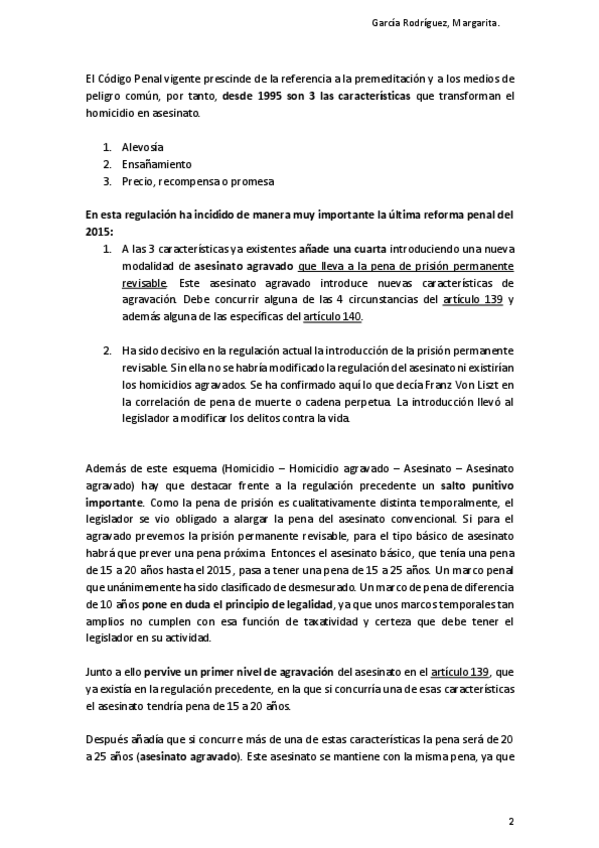 García Rodríguez, Margarita.

El Código Penal vigente prescinde de la referencia a la premeditación y a los medios de peligro común, por tanto, desde 1995 son 3 las características que transforman el homicidio en asesinato.

1. Alevosía
2. Ensañamiento
3. Precio, recompensa o promesa

En esta regulación ha incidido de manera muy importante la última reforma penal del 2015:

1. A las 3 características ya existentes añade una cuarta introduciendo una nueva modalidad de asesinato agravado que lleva a la pena de prisión permanente revisable. Este asesinato agravado introduce nuevas características de agravación. Debe concurrir alguna de las 4 circunstancias del artículo 139 y además alguna de las específicas del artículo 140.

2. Ha sido decisivo en la regulación actual la introducción de la prisión permanente revisable. Sin ella no se habría modificado la regulación del asesinato ni existirían los homicidios agravados. Se ha confirmado aquí lo que decía Franz Von Liszt en la correlación de pena de muerte o cadena perpetua. La introducción llevó al legislador a modificar los delitos contra la vida.

Además de este esquema (Homicidio – Homicidio agravado – Asesinato – Asesinato agravado) hay que destacar frente a la regulación precedente un salto punitivo importante. Como la pena de prisión es cualitativamente distinta temporalmente, el legislador se vio obligado a alargar la pena del asesinato convencional. Si para el agravado prevemos la prisión permanente revisable, para el tipo básico de asesinato habrá que prever una pena próxima. Entonces el asesinato básico, que tenía una pena de 15 a 20 años hasta el 2015, pasa a tener una pena de 15 a 25 años. Un marco penal que unánimemente ha sido clasificado de desmesurado. Un marco de pena de diferencia de 10 años pone en duda el principio de legalidad, ya que unos marcos temporales tan amplios no cumplen con esa función de taxatividad y certeza que debe tener el legislador en su actividad.

Junto a ello pervive un primer nivel de agravación del asesinato en el artículo 139, que ya existía en la regulación precedente, en la que si concurría una de esas características el asesinato tendría pena de 15 a 20 años.

Después añadía que si concurre más de una de estas características la pena será de 20 a 25 años (asesinato agravado). Este asesinato se mantiene con la misma pena, ya que

2